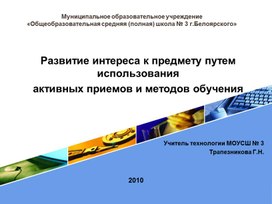 Муниципальное образовательное учреждение
«Общеобразовательная средняя (полная) школа № 3 г.Белоярского»

Развитие интереса к предмету путем использования
активных приемов и методов обучения

Учитель технологии МОУСШ № 3
Трапезникова Г.Н.

2010